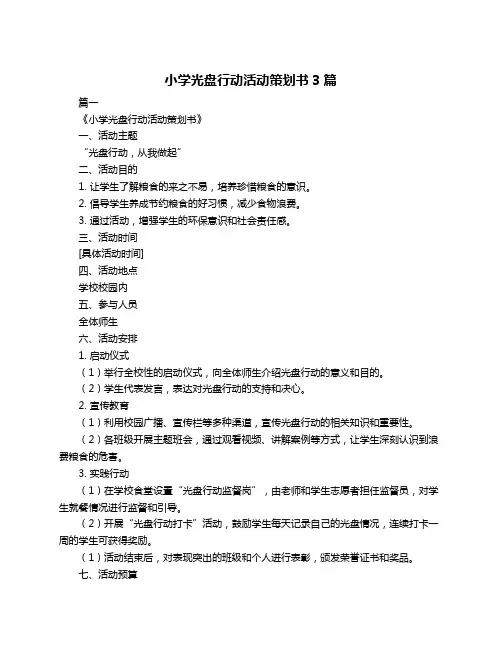 小学光盘行动活动策划书 3 篇

篇一

《小学光盘行动活动策划书》

一、活动主题

“光盘行动，从我做起”

二、活动目的

1. 让学生了解粮食的来之不易，培养珍惜粮食的意识。

2. 倡导学生养成节约粮食的好习惯，减少食物浪费。

3. 通过活动，增强学生的环保意识和社会责任感。

三、活动时间

[具体活动时间]

四、活动地点

学校校园内

五、参与人员

全体师生

六、活动安排

1. 启动仪式

（1）举行全校性的启动仪式，向全体师生介绍光盘行动的意义和目的。

（2）学生代表发言，表达对光盘行动的支持和决心。

2. 宣传教育

（1）利用校园广播、宣传栏等多种渠道，宣传光盘行动的相关知识和重要性。

（2）各班级开展主题班会，通过观看视频、讲解案例等方式，让学生深刻认识到浪费粮食的危害。

3. 实践行动

（1）在学校食堂设置“光盘行动监督岗”，由老师和学生志愿者担任监督员，对学生就餐情况进行监督和引导。

（2）开展“光盘行动打卡”活动，鼓励学生每天记录自己的光盘情况，连续打卡一周的学生可获得奖励。

（1）活动结束后，对表现突出的班级和个人进行表彰，颁发荣誉证书和奖品。

七、活动预算